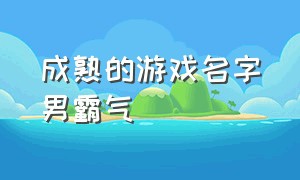 成熟的游戏名字男霸气